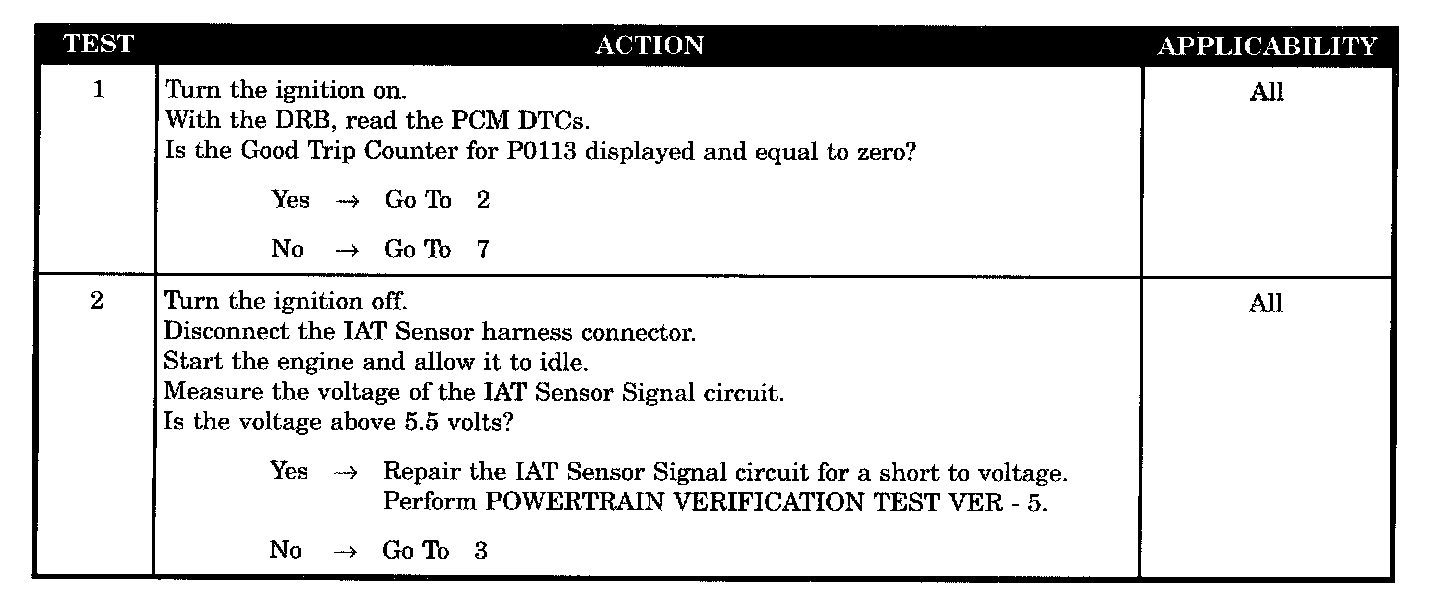 | TEST | ACTION | APPLICABILITY |
|---|---|---|
| 1 | Turn the ignition on.<br>With the DRB, read the PCM DTCs.<br>Is the Good Trip Counter for P0113 displayed and equal to zero?<br><br>Yes → Go To 2<br><br>No → Go To 7 | All |
| 2 | Turn the ignition off.<br>Disconnect the IAT Sensor harness connector.<br>Start the engine and allow it to idle.<br>Measure the voltage of the IAT Sensor Signal circuit.<br>Is the voltage above 5.5 volts?<br><br>Yes → Repair the IAT Sensor Signal circuit for a short to voltage. Perform POWERTRAIN VERIFICATION TEST VER - 5.<br><br>No → Go To 3 | All |